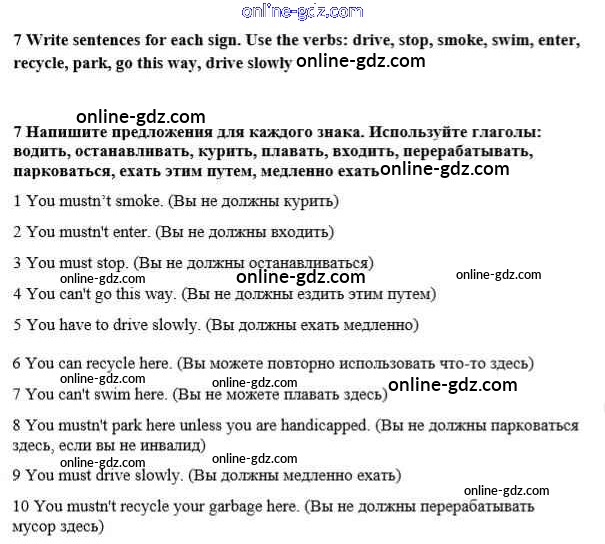 online-gdz.com

7 Write sentences for each sign. Use the verbs: drive, stop, smoke, swim, enter, recycle, park, go this way, drive slowly online-gdz.com

online-gdz.com

7 Напишите предложения для каждого знака. Используйте глаголы: водить, останавливать, курить, плавать, входить, перерабатывать, парковаться, ехать этим путем, медленно ехать online-gdz.com

1 You mustn't smoke. (Вы не должны курить)

2 You mustn't enter. (Вы не должны входить)

3 You must stop. (Вы не должны останавливаться)

online-gdz.com online-gdz.com online-gdz.com

4 You can't go this way. (Вы не должны ездить этим путем)

5 You have to drive slowly. (Вы должны ехать медленно)

6 You can recycle here. (Вы можете повторно использовать что-то здесь)

online-gdz.com online-gdz.com online-gdz.com

7 You can't swim here. (Вы не можете плавать здесь)

8 You mustn't park here unless you are handicapped. (Вы не должны парковаться здесь, если вы не инвалид)

online-gdz.com online-gdz.com

9 You must drive slowly. (Вы должны медленно ехать)

online-gdz.com

10 You mustn't recycle your garbage here. (Вы не должны перерабатывать мусор здесь)